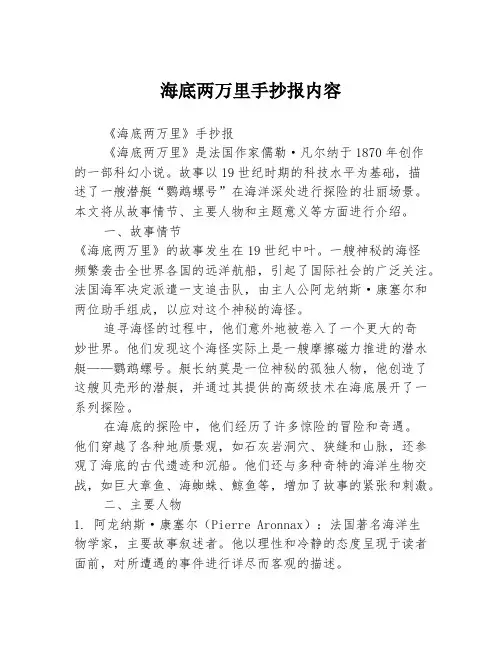 海底两万里手抄报内容

《海底两万里》手抄报

《海底两万里》是法国作家儒勒·凡尔纳于1870年创作的一部科幻小说。故事以19世纪时期的科技水平为基础，描述了一艘潜艇“鹦鹉螺号”在海洋深处进行探险的壮丽场景。本文将从故事情节、主要人物和主题意义等方面进行介绍。

一、故事情节

《海底两万里》的故事发生在19世纪中叶。一艘神秘的海怪频繁袭击全世界各国的远洋航船，引起了国际社会的广泛关注。法国海军决定派遣一支追击队，由主人公阿龙纳斯·康塞尔和两位助手组成，以应对这个神秘的海怪。

追寻海怪的过程中，他们意外地被卷入了一个更大的奇妙世界。他们发现这个海怪实际上是一艘摩擦磁力推进的潜水艇——鹦鹉螺号。艇长纳莫是一位神秘的孤独人物，他创造了这艘贝壳形的潜艇，并通过其提供的高级技术在海底展开了一系列探险。

在海底的探险中，他们经历了许多惊险的冒险和奇遇。他们穿越了各种地质景观，如石灰岩洞穴、狭缝和山脉，还参观了海底的古代遗迹和沉船。他们还与多种奇特的海洋生物交战，如巨大章鱼、海蜘蛛、鲸鱼等，增加了故事的紧张和刺激。

二、主要人物

1. 阿龙纳斯·康塞尔（Pierre Aronnax）：法国著名海洋生物学家，主要故事叙述者。他以理性和冷静的态度呈现于读者面前，对所遭遇的事件进行详尽而客观的描述。